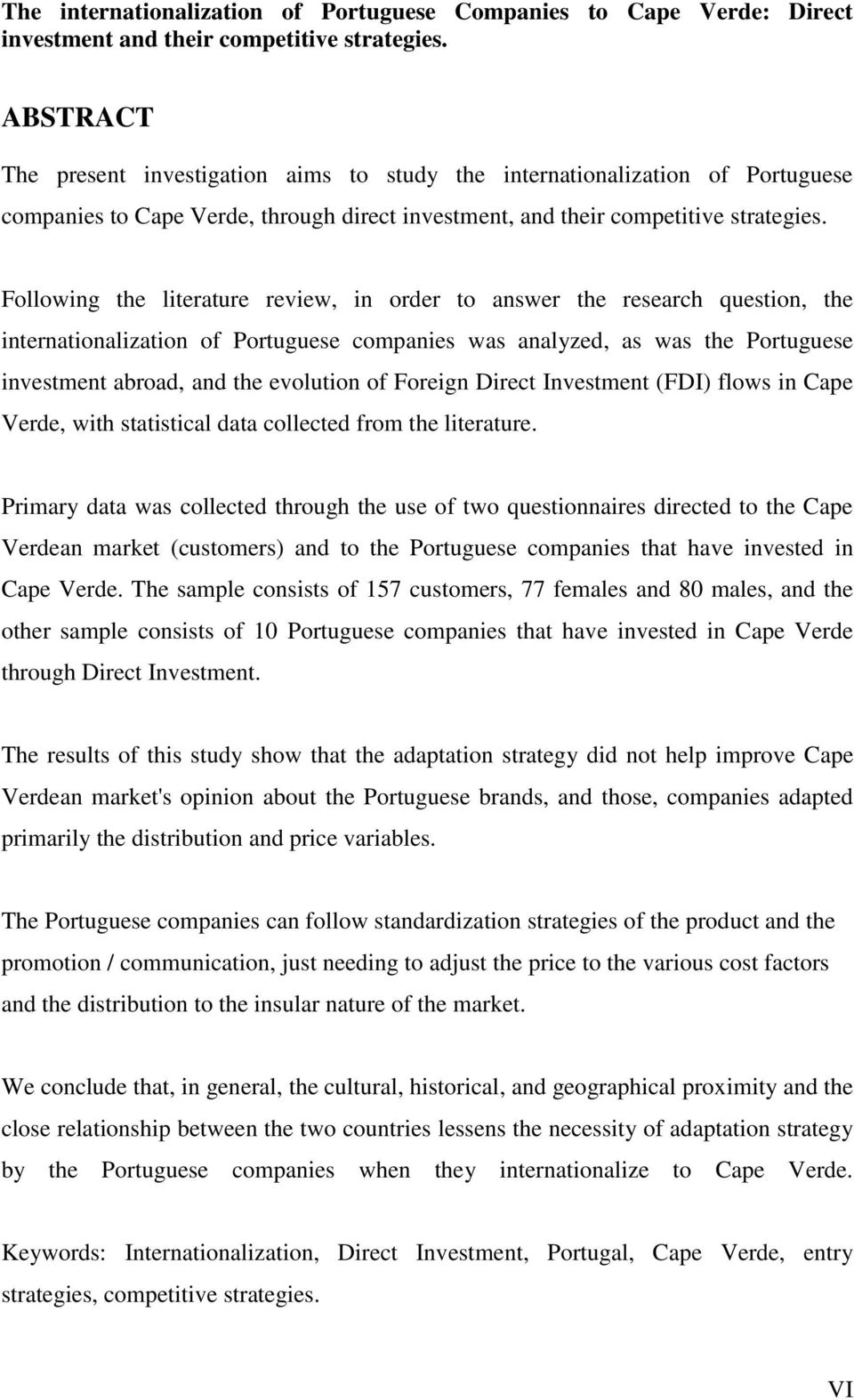 The internationalization of Portuguese Companies to Cape Verde: Direct investment and their competitive strategies.

ABSTRACT

The present investigation aims to study the internationalization of Portuguese companies to Cape Verde, through direct investment, and their competitive strategies.

Following the literature review, in order to answer the research question, the internationalization of Portuguese companies was analyzed, as was the Portuguese investment abroad, and the evolution of Foreign Direct Investment (FDI) flows in Cape Verde, with statistical data collected from the literature.

Primary data was collected through the use of two questionnaires directed to the Cape Verdean market (customers) and to the Portuguese companies that have invested in Cape Verde. The sample consists of 157 customers, 77 females and 80 males, and the other sample consists of 10 Portuguese companies that have invested in Cape Verde through Direct Investment.

The results of this study show that the adaptation strategy did not help improve Cape Verdean market's opinion about the Portuguese brands, and those, companies adapted primarily the distribution and price variables.

The Portuguese companies can follow standardization strategies of the product and the promotion / communication, just needing to adjust the price to the various cost factors and the distribution to the insular nature of the market.

We conclude that, in general, the cultural, historical, and geographical proximity and the close relationship between the two countries lessens the necessity of adaptation strategy by the Portuguese companies when they internationalize to Cape Verde.

Keywords: Internationalization, Direct Investment, Portugal, Cape Verde, entry strategies, competitive strategies.

VI